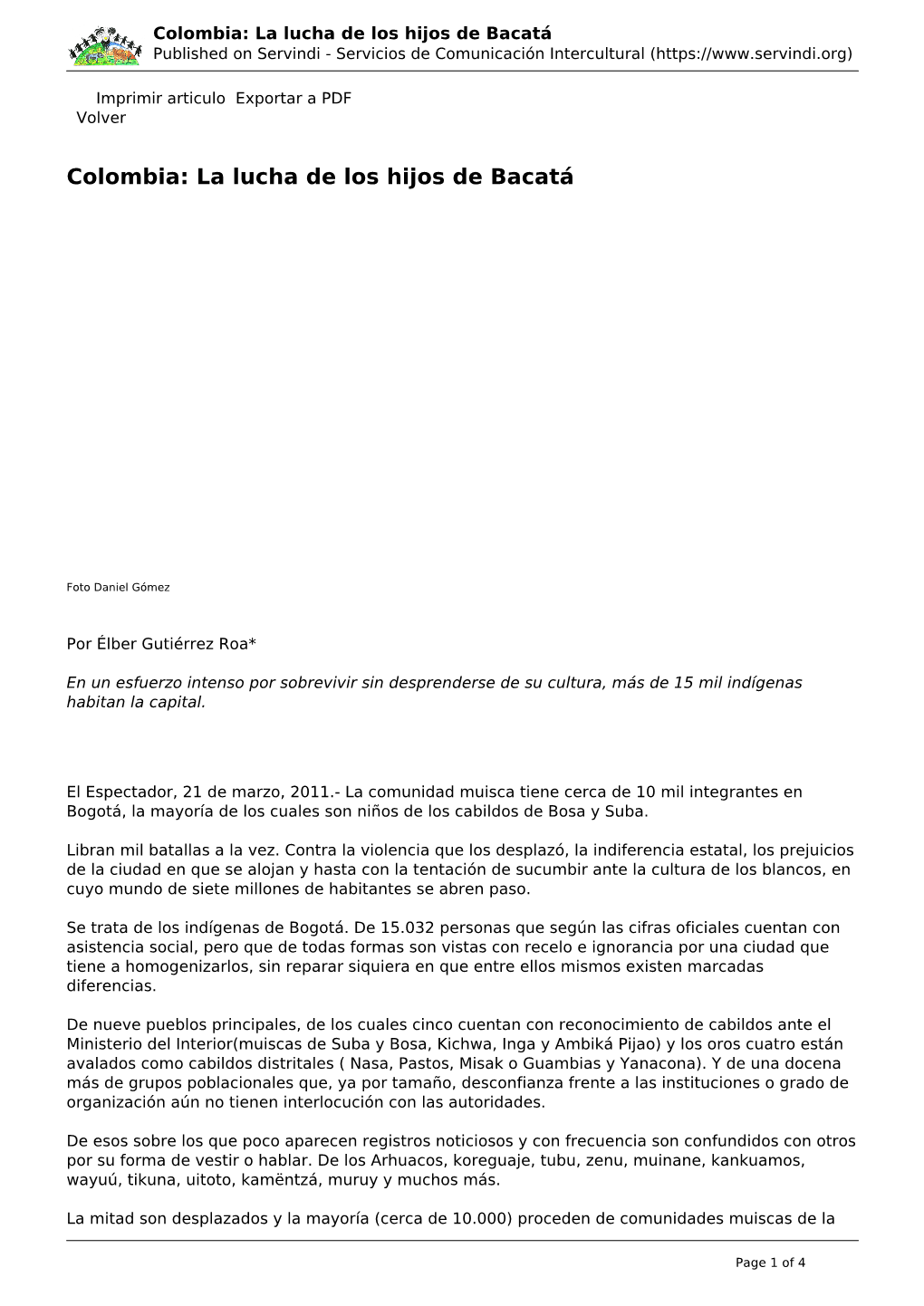 Colombia: La lucha de los hijos de Bacatá
Published on Servindi - Servicios de Comunicación Intercultural (https://www.servindi.org)

Imprimir articulo Exportar a PDF
Volver

Colombia: La lucha de los hijos de Bacatá

Foto Daniel Gómez

Por Élber Gutiérrez Roa*

En un esfuerzo intenso por sobrevivir sin desprenderse de su cultura, más de 15 mil indígenas habitan la capital.

El Espectador, 21 de marzo, 2011.- La comunidad muisca tiene cerca de 10 mil integrantes en Bogotá, la mayoría de los cuales son niños de los cabildos de Bosa y Suba.

Libran mil batallas a la vez. Contra la violencia que los desplazó, la indiferencia estatal, los prejuicios de la ciudad en que se alojan y hasta con la tentación de sucumbir ante la cultura de los blancos, en cuyo mundo de siete millones de habitantes se abren paso.

Se trata de los indígenas de Bogotá. De 15.032 personas que según las cifras oficiales cuentan con asistencia social, pero que de todas formas son vistas con recelo e ignorancia por una ciudad que tiene a homogenizarlos, sin reparar siquiera en que entre ellos mismos existen marcadas diferencias.

De nueve pueblos principales, de los cuales cinco cuentan con reconocimiento de cabildos ante el Ministerio del Interior(muiscas de Suba y Bosa, Kichwa, Inga y Ambiká Pijao) y los oros cuatro están avalados como cabildos distritales ( Nasa, Pastos, Misak o Guambias y Yanacona). Y de una docena más de grupos poblacionales que, ya por tamaño, desconfianza frente a las instituciones o grado de organización aún no tienen interlocución con las autoridades.

De esos sobre los que poco aparecen registros noticiosos y con frecuencia son confundidos con otros por su forma de vestir o hablar. De los Arhuacos, koreguaje, tubu, zenu, muinane, kankuamos, wayuú, tikuna, uitoto, kamëntzá, muruy y muchos más.

La mitad son desplazados y la mayoría (cerca de 10.000) proceden de comunidades muiscas de la

Page 1 of 4